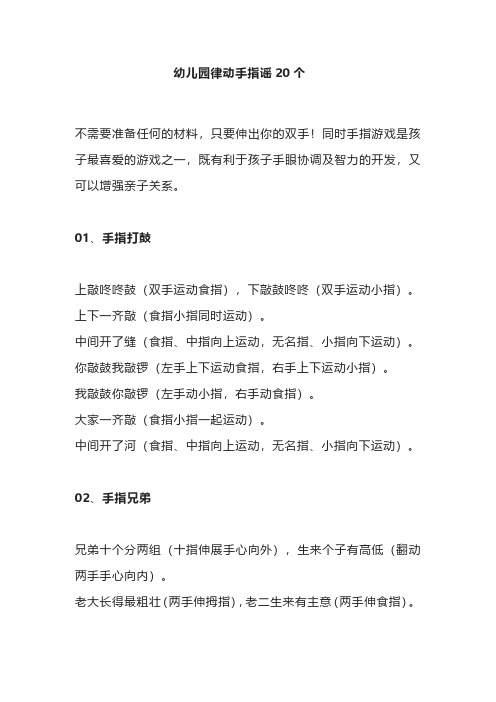 幼儿园律动手指谣 20 个

不需要准备任何的材料，只要伸出你的双手！同时手指游戏是孩子最喜爱的游戏之一，既有利于孩子手眼协调及智力的开发，又可以增强亲子关系。

01、手指打鼓

上敲咚咚鼓（双手运动食指），下敲鼓咚咚（双手运动小指）。
上下一齐敲（食指小指同时运动）。
中间开了缝（食指、中指向上运动，无名指、小指向下运动）。
你敲鼓我敲锣（左手上下运动食指，右手上下运动小指）。
我敲鼓你敲锣（左手动小指，右手动食指）。
大家一齐敲（食指小指一起运动）。
中间开了河（食指、中指向上运动，无名指、小指向下运动）。

02、手指兄弟

兄弟十个分两组（十指伸展手心向外），生来个子有高低（翻动两手手心向内）。
老大长得最粗壮（两手伸拇指），老二生来有主意（两手伸食指）。